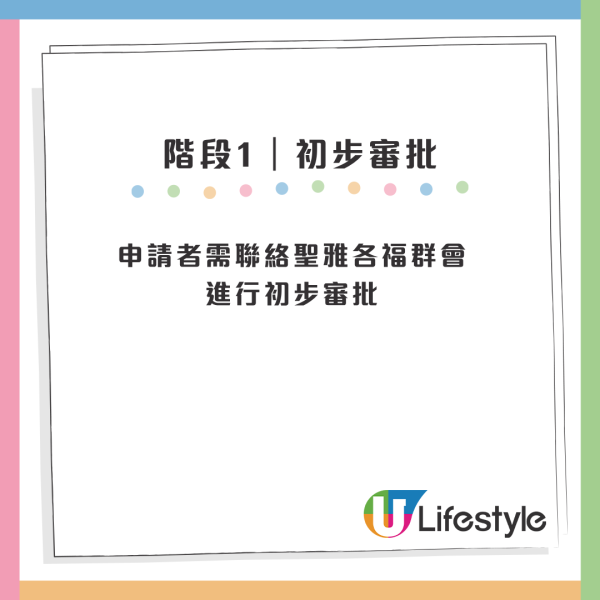 階段1｜初步審批

申請者需聯絡聖雅各福群會
進行初步審批

U Lifestyle